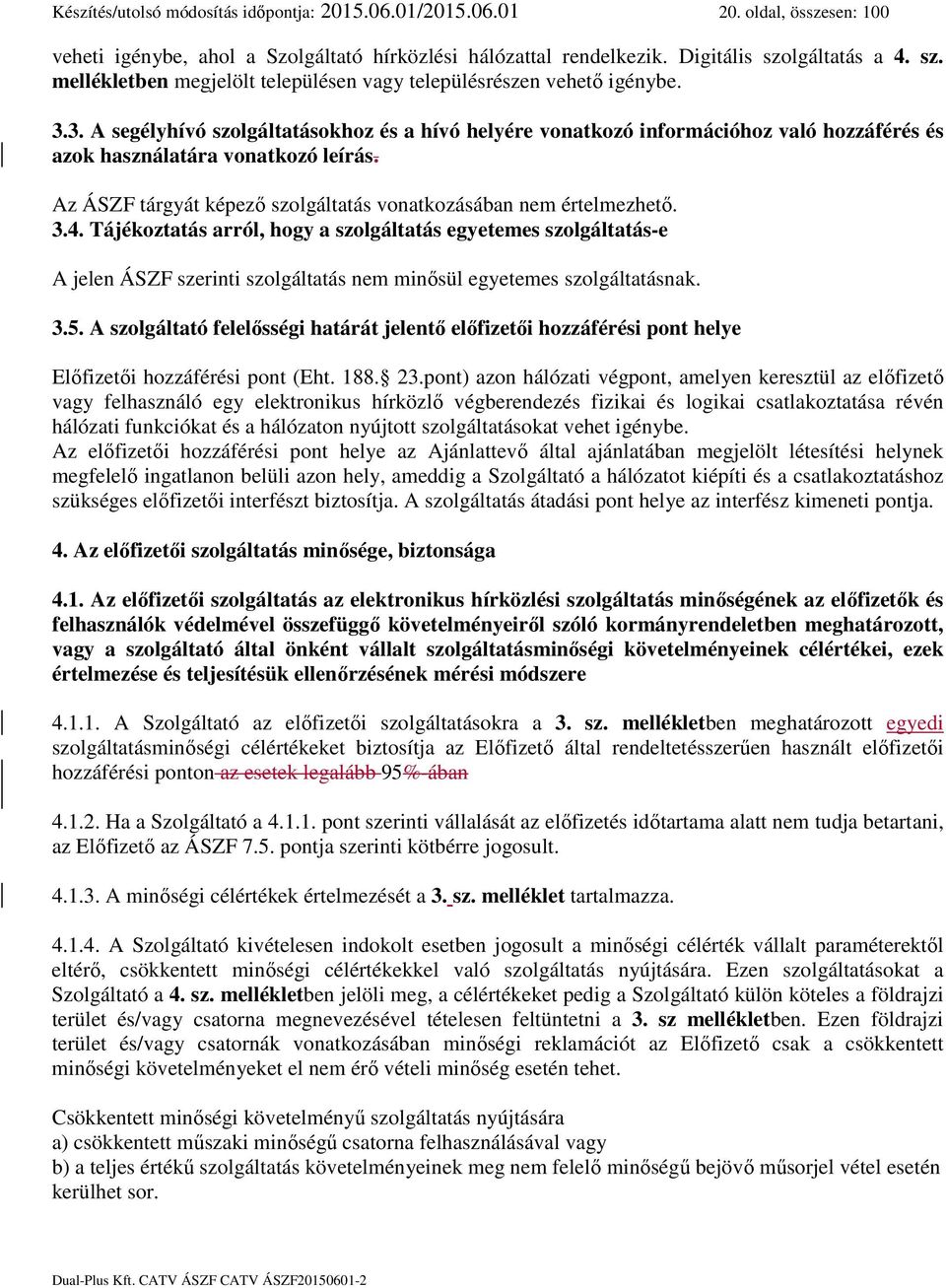 Készítés/utolsó módosítás időpontja: 2015.06.01/2015.06.01 20. oldal, összesen: 100

veheti igénybe, ahol a Szolgáltató hírközlési hálózattal rendelkezik. Digitális szolgáltatás a 4. sz. mellékletben megjelölt településen vagy településrészen vehető igénybe.

3.3. A segélyhívó szolgáltatásokhoz és a hívó helyére vonatkozó információhoz való hozzáférés és azok használatára vonatkozó leírás.

Az ÁSZF tárgyát képező szolgáltatás vonatkozásában nem értelmezhető.

3.4. Tájékoztatás arról, hogy a szolgáltatás egyetemes szolgáltatás-e

A jelen ÁSZF szerinti szolgáltatás nem minősül egyetemes szolgáltatásnak.

3.5. A szolgáltató felelősségi határát jelentő előfizetői hozzáférési pont helye

Előfizetői hozzáférési pont (Eht. 188. 23.pont) azon hálózati végpont, amelyen keresztül az előfizető vagy felhasználó egy elektronikus hírközlő végberendezés fizikai és logikai csatlakoztatása révén hálózati funkciókat és a hálózaton nyújtott szolgáltatásokat vehet igénybe.
Az előfizetői hozzáférési pont helye az Ajánlattevő által ajánlatában megjelölt létesítési helynek megfelelő ingatlanon belüli azon hely, ameddig a Szolgáltató a hálózatot kiépíti és a csatlakoztatáshoz szükséges előfizetői interfészt biztosítja. A szolgáltatás átadási pont helye az interfész kimeneti pontja.

4. Az előfizetői szolgáltatás minősége, biztonsága

4.1. Az előfizetői szolgáltatás az elektronikus hírközlési szolgáltatás minőségének az előfizetők és felhasználók védelmével összefüggő követelményeiről szóló kormányrendeletben meghatározott, vagy a szolgáltató által önként vállalt szolgáltatásminőségi követelményeinek célértékei, ezek értelmezése és teljesítésük ellenőrzésének mérési módszere

4.1.1. A Szolgáltató az előfizetői szolgáltatásokra a 3. sz. mellékletben meghatározott egyedi szolgáltatásminőségi célértékeket biztosítja az Előfizető által rendeltetésszerűen használt előfizetői hozzáférési ponton az esetek legalább 95%-ában

4.1.2. Ha a Szolgáltató a 4.1.1. pont szerinti vállalását az előfizetés időtartama alatt nem tudja betartani, az Előfizető az ÁSZF 7.5. pontja szerinti kötbérre jogosult.

4.1.3. A minőségi célértékek értelmezését a 3. sz. melléklet tartalmazza.

4.1.4. A Szolgáltató kivételesen indokolt esetben jogosult a minőségi célérték vállalt paraméterektől eltérő, csökkentett minőségi célértékekkel való szolgáltatás nyújtására. Ezen szolgáltatásokat a Szolgáltató a 4. sz. mellékletben jelöli meg, a célértékeket pedig a Szolgáltató külön köteles a földrajzi terület és/vagy csatorna megnevezésével tételesen feltüntetni a 3. sz mellékletben. Ezen földrajzi terület és/vagy csatornák vonatkozásában minőségi reklamációt az Előfizető csak a csökkentett minőségi követelményeket el nem érő vételi minőség esetén tehet.

Csökkentett minőségi követelményű szolgáltatás nyújtására
a) csökkentett műszaki minőségű csatorna felhasználásával vagy
b) a teljes értékű szolgáltatás követelményeinek meg nem felelő minőségű bejövő műsorjel vétel esetén kerülhet sor.

Dual-Plus Kft. CATV ÁSZF CATV ÁSZF20150601-2